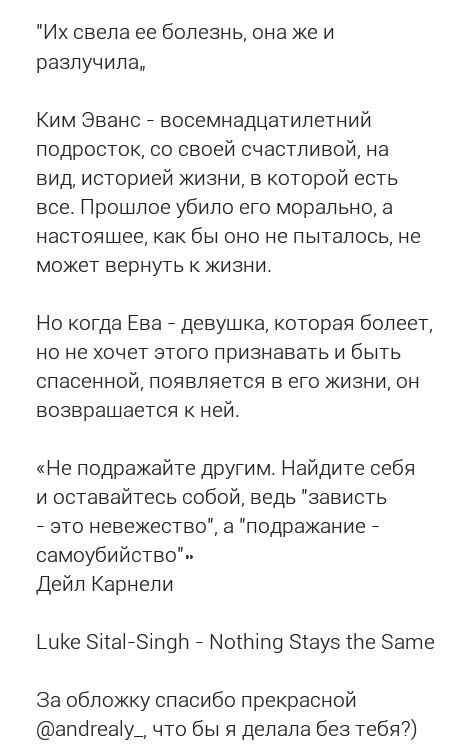 "Их свела ее болезнь, она же и разлучила„

Ким Эванс - восемнадцатилетний подросток, со своей счастливой, на вид, историей жизни, в которой есть все. Прошлое убило его морально, а настояшее, как бы оно не пыталось, не может вернуть к жизни.

Но когда Ева - девушка, которая болеет, но не хочет этого признавать и быть спасенной, появляется в его жизни, он возврашается к ней.

«Не подражайте другим. Найдите себя и оставайтесь собой, ведь "зависть - это невежество", а "подражание - самоубийство"»
Дейл Карнели

Luke Sital-Singh - Nothing Stays the Same

За обложку спасибо прекрасной @andrealy_, что бы я делала без тебя?)